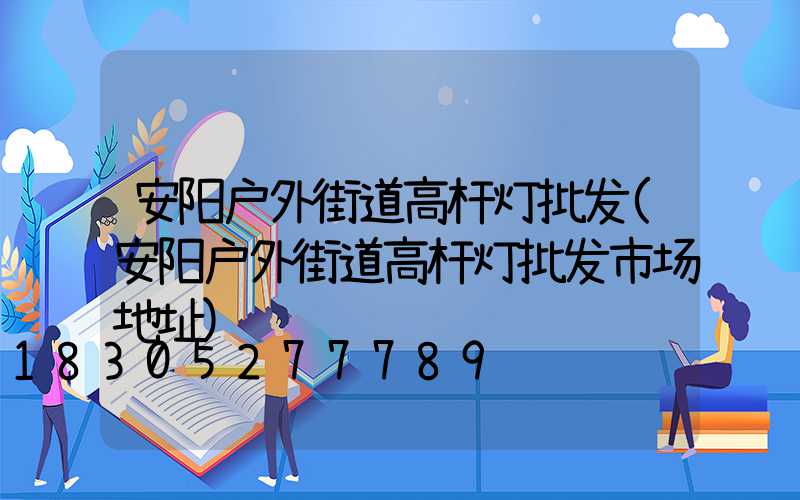 安阳户外街道高杆灯批发(安阳户外街道高杆灯批发市场地址)
18305277789